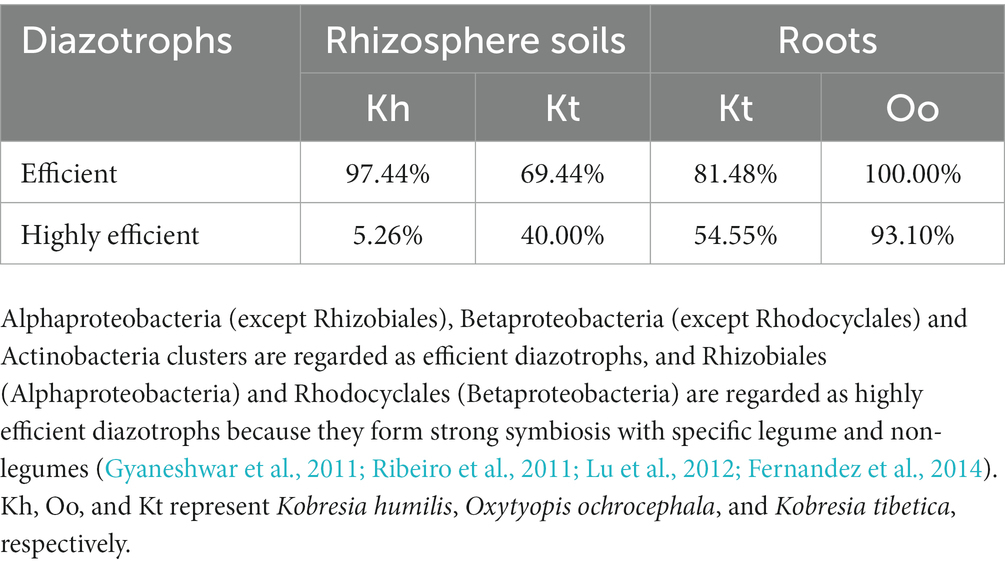 | Diazotrophs | Rhizosphere soils | | Roots | |
|---|---|---|---|---|
| | Kh | Kt | Kt | Oo |
| Efficient | 97.44% | 69.44% | 81.48% | 100.00% |
| Highly efficient | 5.26% | 40.00% | 54.55% | 93.10% |

Alphaproteobacteria (except Rhizobiales), Betaproteobacteria (except Rhodocyclales) and Actinobacteria clusters are regarded as efficient diazotrophs, and Rhizobiales (Alphaproteobacteria) and Rhodocyclales (Betaproteobacteria) are regarded as highly efficient diazotrophs because they form strong symbiosis with specific legume and non-legumes (Gyaneshwar et al., 2011; Ribeiro et al., 2011; Lu et al., 2012; Fernandez et al., 2014). Kh, Oo, and Kt represent Kobresia humilis, Oxytyopis ochrocephala, and Kobresia tibetica, respectively.